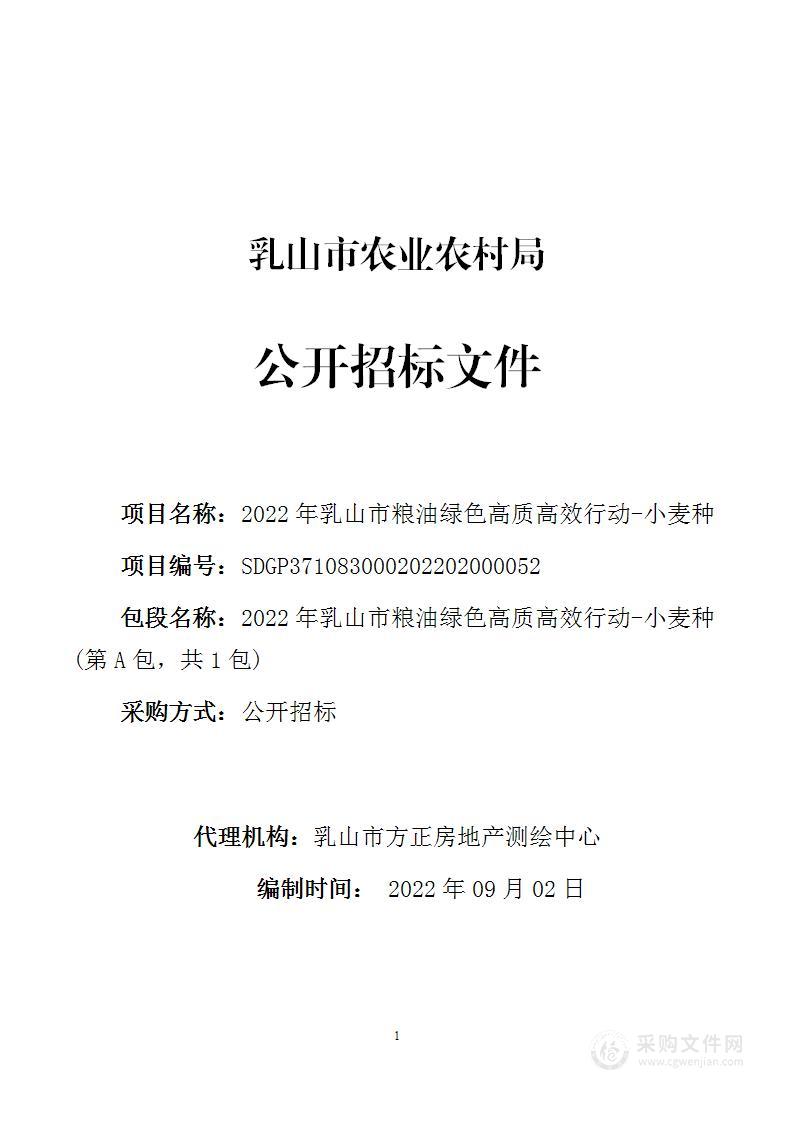 乳山市农业农村局

公开招标文件

项目名称：2022 年乳山市粮油绿色高质高效行动-小麦种

项目编号：SDGP371083000202202000052

包段名称：2022 年乳山市粮油绿色高质高效行动-小麦种（第 A 包，共 1 包）

采购方式：公开招标

代理机构：乳山市方正房地产测绘中心

编制时间： 2022 年 09 月 02 日

1

采购文件网
www.cgwenjian.com